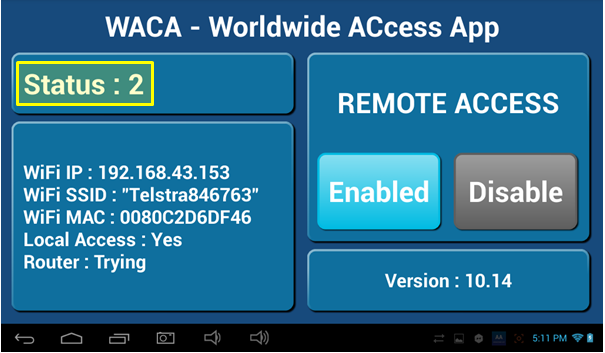 WACA - Worldwide ACcess App

Status : 2

WiFi IP : 192.168.43.153
WiFi SSID : "Telstra846763"
WiFi MAC : 0080C2D6DF46
Local Access : Yes
Router : Trying

REMOTE ACCESS

Enabled

Disable

Version : 10.14

5:11 PM